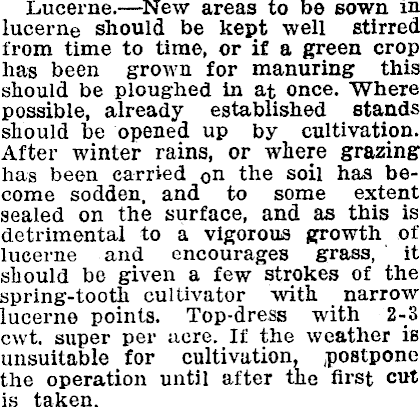 Lucerne.—New areas to be sown in lucerne should be kept well stirred from time to time, or if a green crop has been grown for manuring this should be ploughed in at once. Where possible, already established stands should be opened up by cultivation. After winter rains, or where grazing has been carried on the soil has become sodden, and to some extent sealed on the surface, and as this is detrimental to a vigorous growth of lucerne and encourages grass, it should be given a few strokes of the spring-tooth cultivator with narrow lucerne points. Top-dress with 2-3 cwt. super per acre. If the weather is unsuitable for cultivation, postpone the operation until after the first cut is taken.